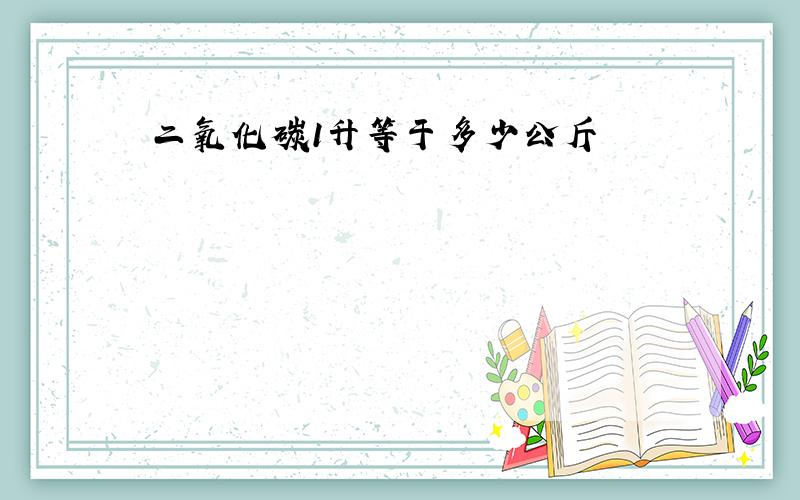 二氧化碳1升等于多少公斤